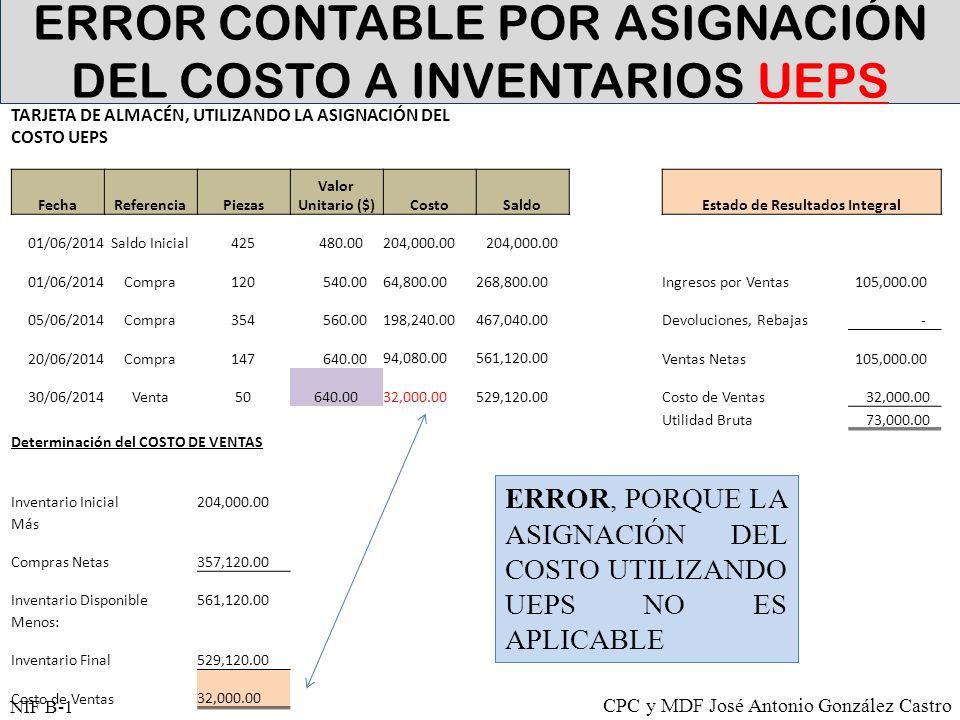 ERROR CONTABLE POR ASIGNACIÓN DEL COSTO A INVENTARIOS UEPS

TARJETA DE ALMACÉN, UTILIZANDO LA ASIGNACIÓN DEL COSTO UEPS

| Fecha | Referencia | Piezas | Valor Unitario ($) | Costo | Saldo |
|---|---|---|---|---|---|
| 01/06/2014 | Saldo Inicial | 425 | 480.00 | 204,000.00 | 204,000.00 |
| 01/06/2014 | Compra | 120 | 540.00 | 64,800.00 | 268,800.00 |
| 05/06/2014 | Compra | 354 | 560.00 | 198,240.00 | 467,040.00 |
| 20/06/2014 | Compra | 147 | 640.00 | 94,080.00 | 561,120.00 |
| 30/06/2014 | Venta | 50 | 640.00 | 32,000.00 | 529,120.00 |

| Estado de Resultados Integral | |
|---|---|
| Ingresos por Ventas | 105,000.00 |
| Devoluciones, Rebajas | - |
| Ventas Netas | 105,000.00 |
| Costo de Ventas | 32,000.00 |
| Utilidad Bruta | 73,000.00 |

Determinación del COSTO DE VENTAS

| | |
|---|---|
| Inventario Inicial | 204,000.00 |
| Más | |
| Compras Netas | 357,120.00 |
| Inventario Disponible | 561,120.00 |
| Menos: | |
| Inventario Final | 529,120.00 |
| Costo de Ventas | 32,000.00 |

ERROR, PORQUE LA ASIGNACIÓN DEL COSTO UTILIZANDO UEPS NO ES APLICABLE

NIF B-1

CPC y MDF José Antonio González Castro